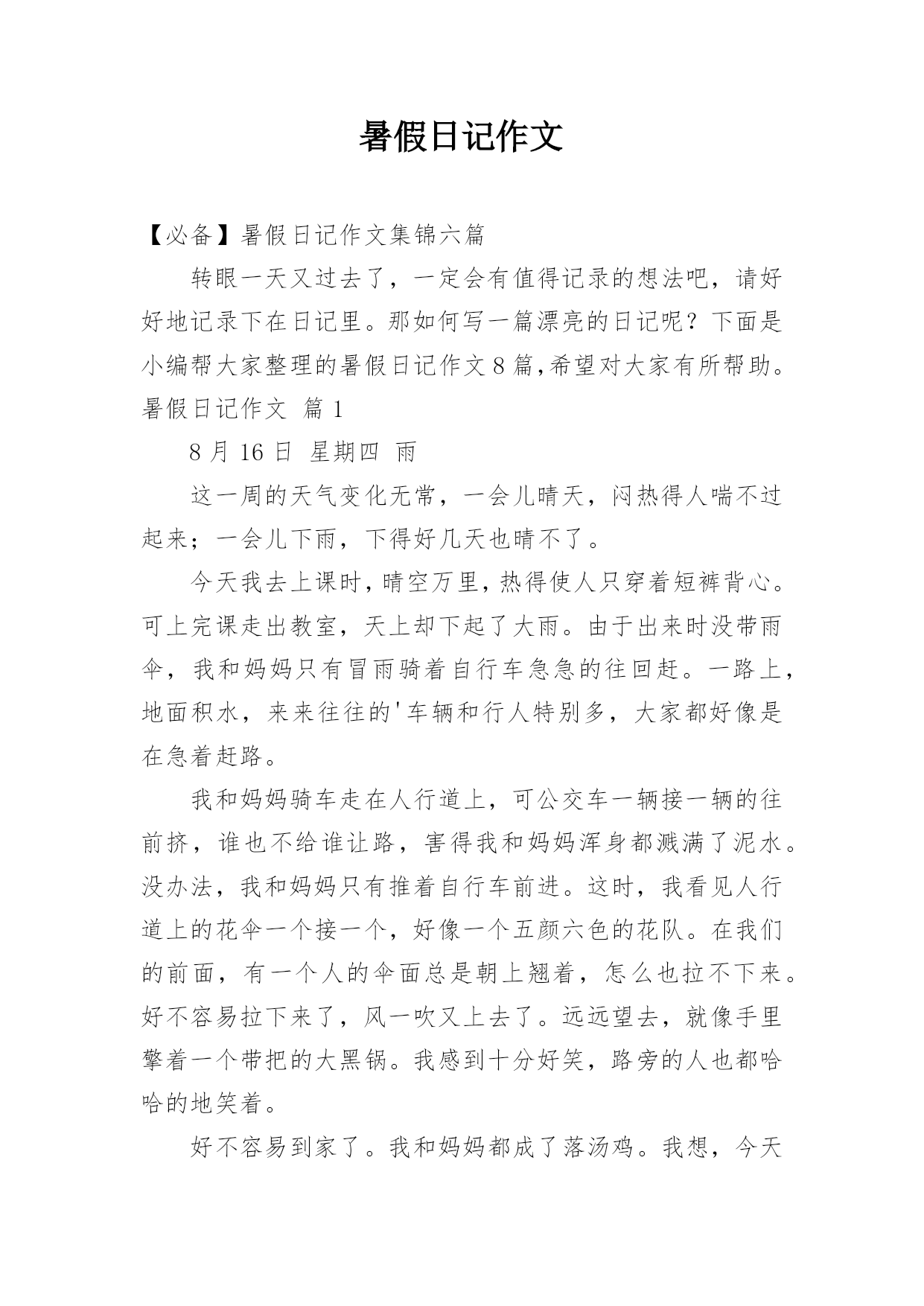 暑假日记作文

【必备】暑假日记作文集锦六篇

转眼一天又过去了，一定会有值得记录的想法吧，请好好地记录下在日记里。那如何写一篇漂亮的日记呢？下面是小编帮大家整理的暑假日记作文8篇,希望对大家有所帮助。

暑假日记作文 篇1

8月16日 星期四 雨

这一周的天气变化无常，一会儿晴天，闷热得人喘不过起来；一会儿下雨，下得好几天也晴不了。

今天我去上课时，晴空万里，热得使人只穿着短裤背心。可上完课走出教室，天上却下起了大雨。由于出来时没带雨伞，我和妈妈只有冒雨骑着自行车急急的往回赶。一路上，地面积水，来来往往的'车辆和行人特别多，大家都好像是在急着赶路。

我和妈妈骑车走在人行道上，可公交车一辆接一辆的往前挤，谁也不给谁让路，害得我和妈妈浑身都溅满了泥水。没办法，我和妈妈只有推着自行车前进。这时，我看见人行道上的花伞一个接一个，好像一个五颜六色的花队。在我们的前面，有一个人的伞面总是朝上翘着，怎么也拉不下来。好不容易拉下来了，风一吹又上去了。远远望去，就像手里擎着一个带把的大黑锅。我感到十分好笑，路旁的人也都哈哈的地笑着。

好不容易到家了。我和妈妈都成了落汤鸡。我想，今天